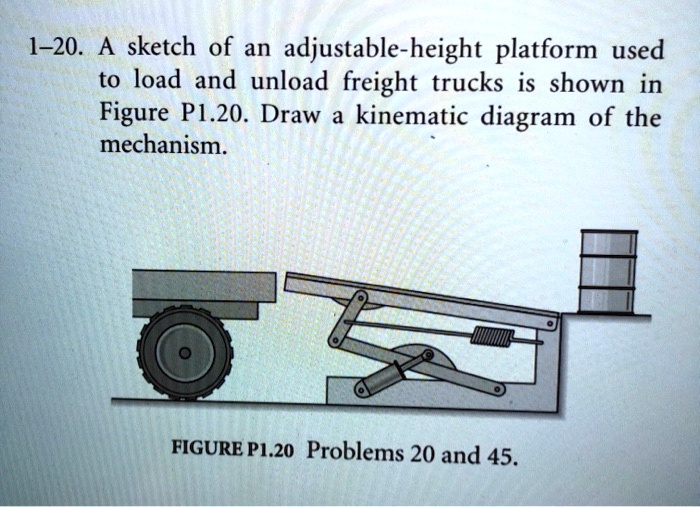 1–20. A sketch of an adjustable-height platform used to load and unload freight trucks is shown in Figure P1.20. Draw a kinematic diagram of the mechanism.

FIGURE P1.20 Problems 20 and 45.